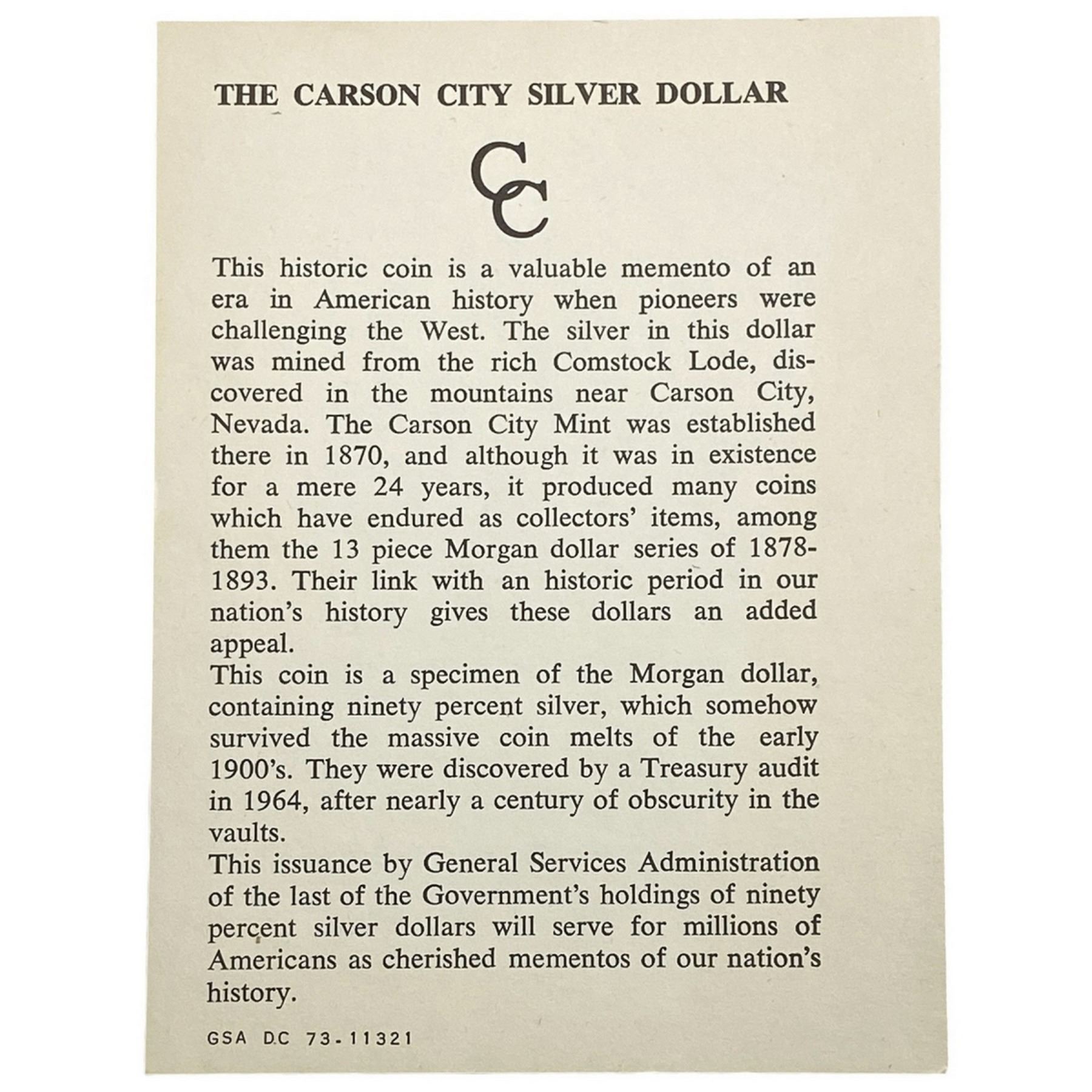 THE CARSON CITY SILVER DOLLAR

CC

This historic coin is a valuable memento of an era in American history when pioneers were challenging the West. The silver in this dollar was mined from the rich Comstock Lode, discovered in the mountains near Carson City, Nevada. The Carson City Mint was established there in 1870, and although it was in existence for a mere 24 years, it produced many coins which have endured as collectors' items, among them the 13 piece Morgan dollar series of 1878-1893. Their link with an historic period in our nation's history gives these dollars an added appeal.

This coin is a specimen of the Morgan dollar, containing ninety percent silver, which somehow survived the massive coin melts of the early 1900's. They were discovered by a Treasury audit in 1964, after nearly a century of obscurity in the vaults.

This issuance by General Services Administration of the last of the Government's holdings of ninety percent silver dollars will serve for millions of Americans as cherished mementos of our nation's history.

GSA DC 73-11321